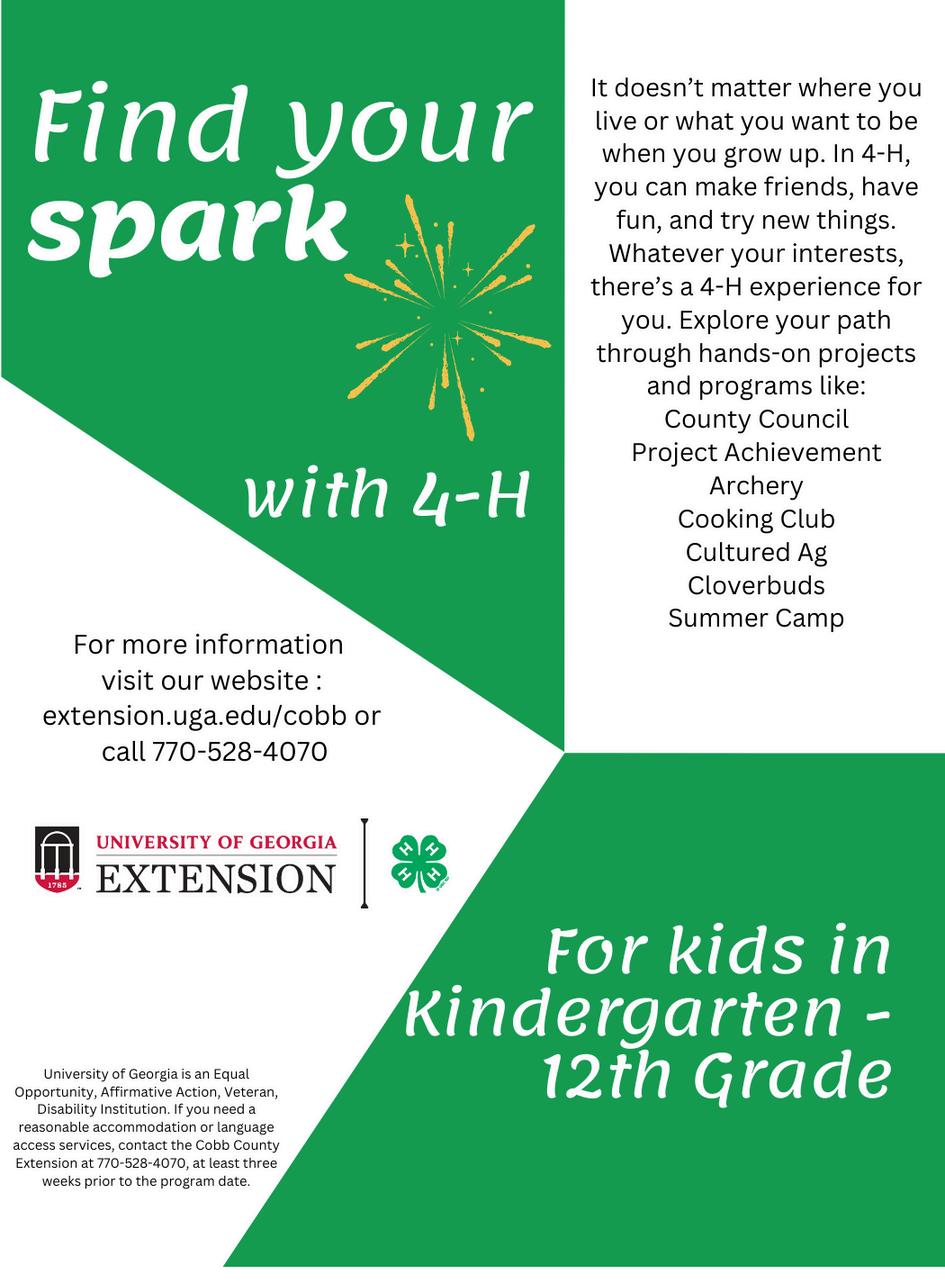 Find your spark

with 4-H

It doesn't matter where you live or what you want to be when you grow up. In 4-H, you can make friends, have fun, and try new things. Whatever your interests, there's a 4-H experience for you. Explore your path through hands-on projects and programs like:
County Council
Project Achievement
Archery
Cooking Club
Cultured Ag
Cloverbuds
Summer Camp

For more information visit our website : extension.uga.edu/cobb or call 770-528-4070

1785 UNIVERSITY OF GEORGIA EXTENSION

H H H H

For kids in Kindergarten - 12th Grade

University of Georgia is an Equal Opportunity, Affirmative Action, Veteran, Disability Institution. If you need a reasonable accommodation or language access services, contact the Cobb County Extension at 770-528-4070, at least three weeks prior to the program date.